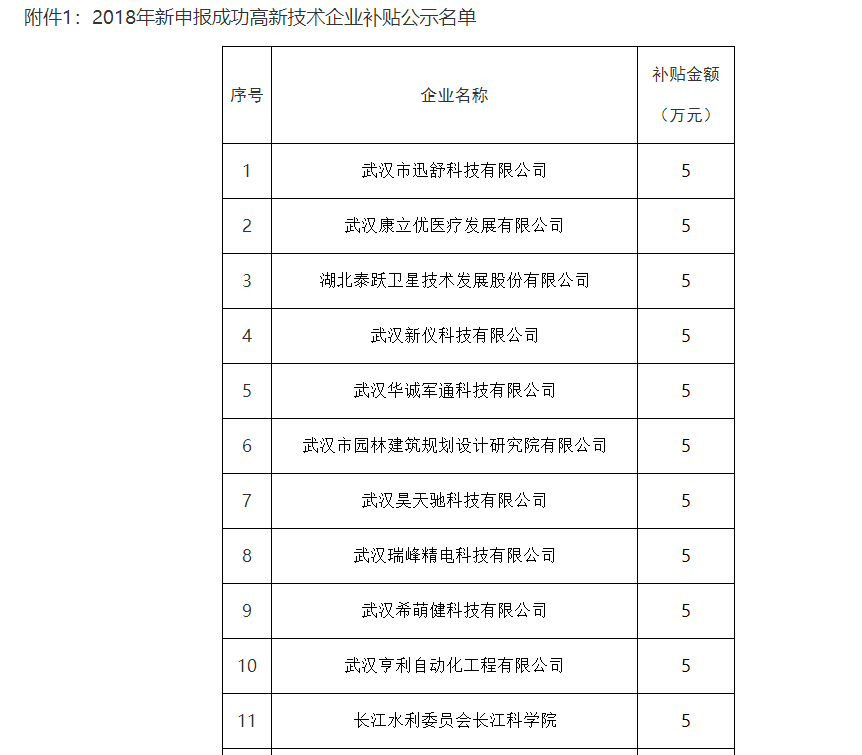 附件1：2018年新申报成功高新技术企业补贴公示名单

| 序号 | 企业名称 | 补贴金额（万元） |
|---|---|---|
| 1 | 武汉市迅舒科技有限公司 | 5 |
| 2 | 武汉康立优医疗发展有限公司 | 5 |
| 3 | 湖北泰跃卫星技术发展股份有限公司 | 5 |
| 4 | 武汉新仪科技有限公司 | 5 |
| 5 | 武汉华诚军通科技有限公司 | 5 |
| 6 | 武汉市园林建筑规划设计研究院有限公司 | 5 |
| 7 | 武汉昊天驰科技有限公司 | 5 |
| 8 | 武汉瑞峰精电科技有限公司 | 5 |
| 9 | 武汉希萌健科技有限公司 | 5 |
| 10 | 武汉亨利自动化工程有限公司 | 5 |
| 11 | 长江水利委员会长江科学院 | 5 |